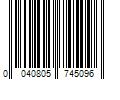 0 040805 745096